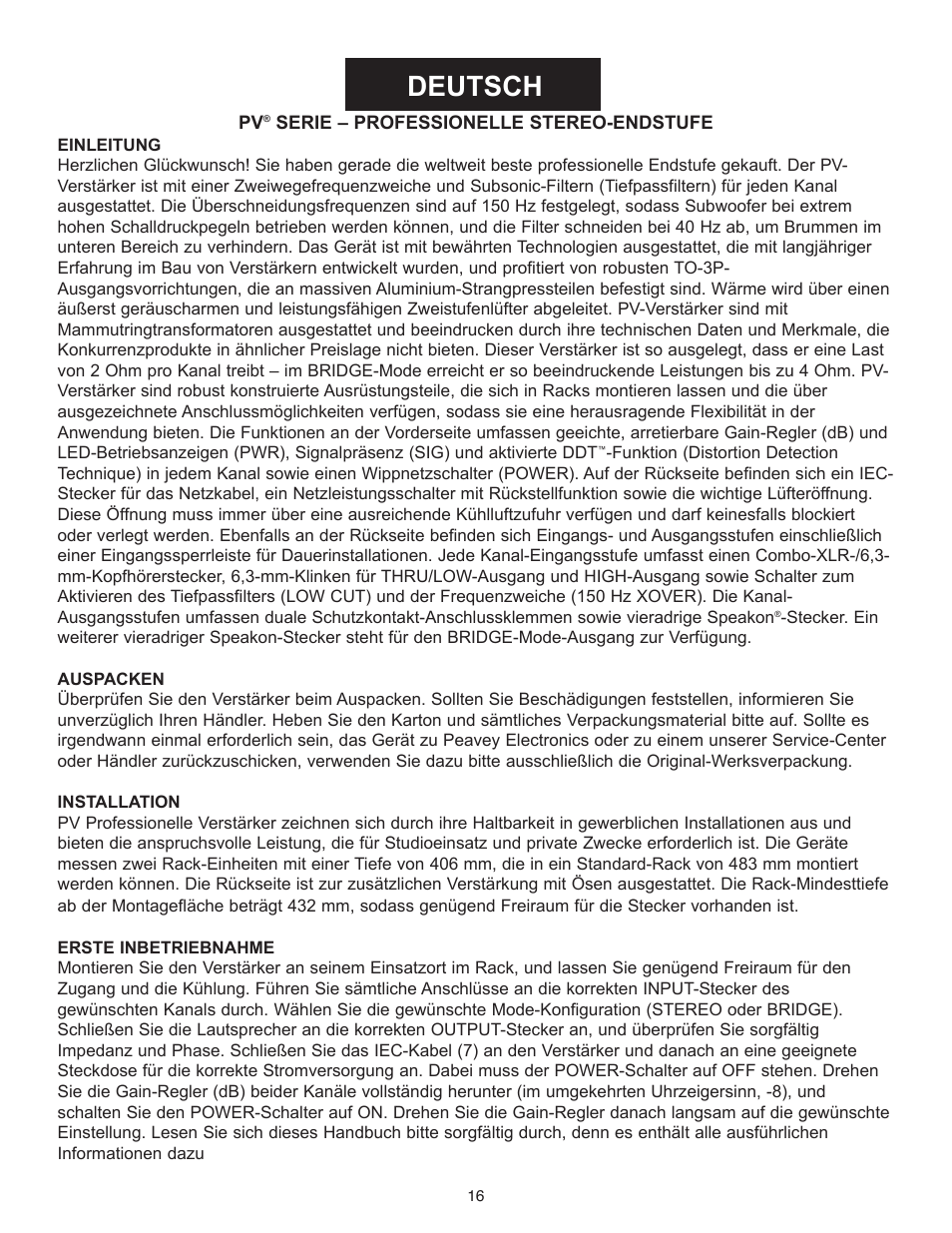 DEUTSCH

PV® SERIE – PROFESSIONELLE STEREO-ENDSTUFE

EINLEITUNG
Herzlichen Glückwunsch! Sie haben gerade die weltweit beste professionelle Endstufe gekauft. Der PV-Verstärker ist mit einer Zweiwegefrequenzweiche und Subsonic-Filtern (Tiefpassfiltern) für jeden Kanal ausgestattet. Die Überschneidungsfrequenzen sind auf 150 Hz festgelegt, sodass Subwoofer bei extrem hohen Schalldruckpegeln betrieben werden können, und die Filter schneiden bei 40 Hz ab, um Brummen im unteren Bereich zu verhindern. Das Gerät ist mit bewährten Technologien ausgestattet, die mit langjähriger Erfahrung im Bau von Verstärkern entwickelt wurden, und profitiert von robusten TO-3P-Ausgangsvorrichtungen, die an massiven Aluminium-Strangpressteilen befestigt sind. Wärme wird über einen äußerst geräuscharmen und leistungsfähigen Zweistufenlüfter abgeleitet. PV-Verstärker sind mit Mammutringtransformatoren ausgestattet und beeindrucken durch ihre technischen Daten und Merkmale, die Konkurrenzprodukte in ähnlicher Preislage nicht bieten. Dieser Verstärker ist so ausgelegt, dass er eine Last von 2 Ohm pro Kanal treibt – im BRIDGE-Mode erreicht er so beeindruckende Leistungen bis zu 4 Ohm. PV-Verstärker sind robust konstruierte Ausrüstungsteile, die sich in Racks montieren lassen und die über ausgezeichnete Anschlussmöglichkeiten verfügen, sodass sie eine herausragende Flexibilität in der Anwendung bieten. Die Funktionen an der Vorderseite umfassen geeichte, arretierbare Gain-Regler (dB) und LED-Betriebsanzeigen (PWR), Signalpräsenz (SIG) und aktivierte DDT™-Funktion (Distortion Detection Technique) in jedem Kanal sowie einen Wippnetzschalter (POWER). Auf der Rückseite befinden sich ein IEC-Stecker für das Netzkabel, ein Netzleistungsschalter mit Rückstellfunktion sowie die wichtige Lüfteröffnung. Diese Öffnung muss immer über eine ausreichende Kühlluftzufuhr verfügen und darf keinesfalls blockiert oder verlegt werden. Ebenfalls an der Rückseite befinden sich Eingangs- und Ausgangsstufen einschließlich einer Eingangssperrleiste für Dauerinstallationen. Jede Kanal-Eingangsstufe umfasst einen Combo-XLR-/6,3-mm-Kopfhörerstecker, 6,3-mm-Klinken für THRU/LOW-Ausgang und HIGH-Ausgang sowie Schalter zum Aktivieren des Tiefpassfilters (LOW CUT) und der Frequenzweiche (150 Hz XOVER). Die Kanal-Ausgangsstufen umfassen duale Schutzkontakt-Anschlussklemmen sowie vieradrige Speakon®-Stecker. Ein weiterer vieradriger Speakon-Stecker steht für den BRIDGE-Mode-Ausgang zur Verfügung.

AUSPACKEN
Überprüfen Sie den Verstärker beim Auspacken. Sollten Sie Beschädigungen feststellen, informieren Sie unverzüglich Ihren Händler. Heben Sie den Karton und sämtliches Verpackungsmaterial bitte auf. Sollte es irgendwann einmal erforderlich sein, das Gerät zu Peavey Electronics oder zu einem unserer Service-Center oder Händler zurückzuschicken, verwenden Sie dazu bitte ausschließlich die Original-Werksverpackung.

INSTALLATION
PV Professionelle Verstärker zeichnen sich durch ihre Haltbarkeit in gewerblichen Installationen aus und bieten die anspruchsvolle Leistung, die für Studioeinsatz und private Zwecke erforderlich ist. Die Geräte messen zwei Rack-Einheiten mit einer Tiefe von 406 mm, die in ein Standard-Rack von 483 mm montiert werden können. Die Rückseite ist zur zusätzlichen Verstärkung mit Ösen ausgestattet. Die Rack-Mindesttiefe ab der Montagefläche beträgt 432 mm, sodass genügend Freiraum für die Stecker vorhanden ist.

ERSTE INBETRIEBNAHME
Montieren Sie den Verstärker an seinem Einsatzort im Rack, und lassen Sie genügend Freiraum für den Zugang und die Kühlung. Führen Sie sämtliche Anschlüsse an die korrekten INPUT-Stecker des gewünschten Kanals durch. Wählen Sie die gewünschte Mode-Konfiguration (STEREO oder BRIDGE). Schließen Sie die Lautsprecher an die korrekten OUTPUT-Stecker an, und überprüfen Sie sorgfältig Impedanz und Phase. Schließen Sie das IEC-Kabel (7) an den Verstärker und danach an eine geeignete Steckdose für die korrekte Stromversorgung an. Dabei muss der POWER-Schalter auf OFF stehen. Drehen Sie die Gain-Regler (dB) beider Kanäle vollständig herunter (im umgekehrten Uhrzeigersinn, -8), und schalten Sie den POWER-Schalter auf ON. Drehen Sie die Gain-Regler danach langsam auf die gewünschte Einstellung. Lesen Sie sich dieses Handbuch bitte sorgfältig durch, denn es enthält alle ausführlichen Informationen dazu

16